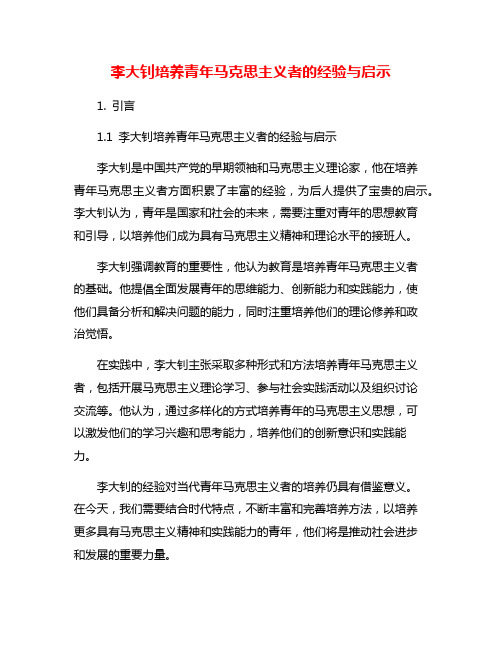 李大钊培养青年马克思主义者的经验与启示

1. 引言

1.1 李大钊培养青年马克思主义者的经验与启示

李大钊是中国共产党的早期领袖和马克思主义理论家，他在培养青年马克思主义者方面积累了丰富的经验，为后人提供了宝贵的启示。李大钊认为，青年是国家和社会的未来，需要注重对青年的思想教育和引导，以培养他们成为具有马克思主义精神和理论水平的接班人。

李大钊强调教育的重要性，他认为教育是培养青年马克思主义者的基础。他提倡全面发展青年的思维能力、创新能力和实践能力，使他们具备分析和解决问题的能力，同时注重培养他们的理论修养和政治觉悟。

在实践中，李大钊主张采取多种形式和方法培养青年马克思主义者，包括开展马克思主义理论学习、参与社会实践活动以及组织讨论交流等。他认为，通过多样化的方式培养青年的马克思主义思想，可以激发他们的学习兴趣和思考能力，培养他们的创新意识和实践能力。

李大钊的经验对当代青年马克思主义者的培养仍具有借鉴意义。在今天，我们需要结合时代特点，不断丰富和完善培养方法，以培养更多具有马克思主义精神和实践能力的青年，他们将是推动社会进步和发展的重要力量。